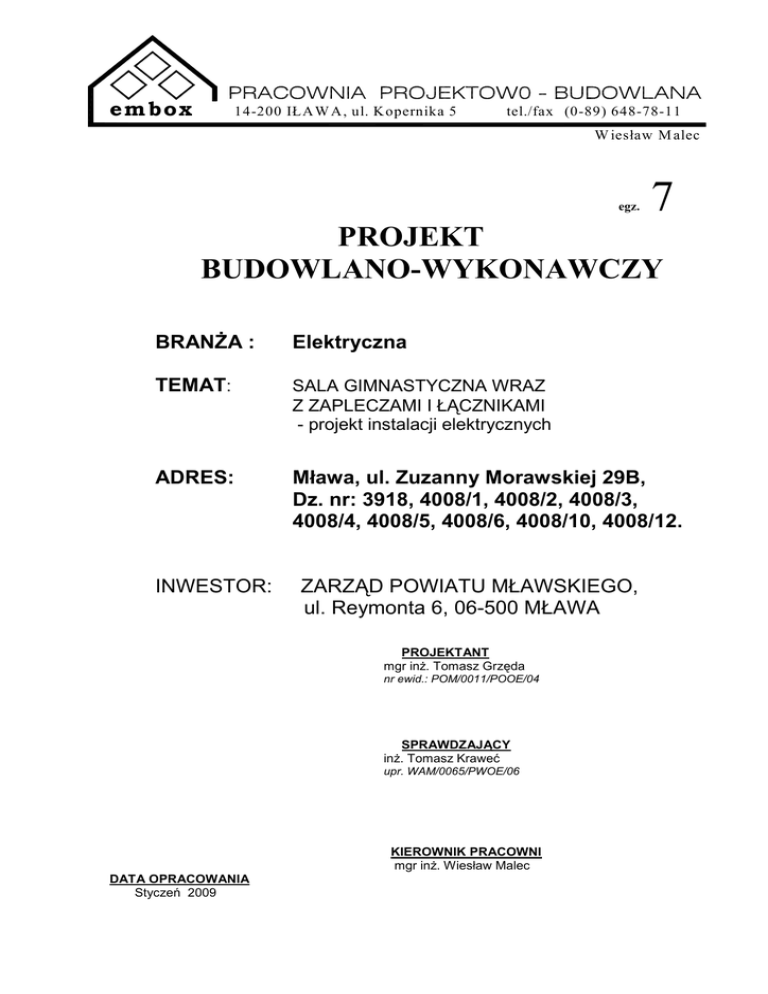 embox

PRACOWNIA PROJEKTOW0 – BUDOWLANA
14-200 IŁAWA, ul. Kopernika 5 tel./fax (0-89) 648-78-11
Wiesław Malec

egz. 7

PROJEKT
BUDOWLANO-WYKONAWCZY

BRANŻA : Elektryczna

TEMAT: SALA GIMNASTYCZNA WRAZ Z ZAPLECZAMI I ŁĄCZNIKAMI
- projekt instalacji elektrycznych

ADRES: Mława, ul. Zuzanny Morawskiej 29B, Dz. nr: 3918, 4008/1, 4008/2, 4008/3, 4008/4, 4008/5, 4008/6, 4008/10, 4008/12.

INWESTOR: ZARZĄD POWIATU MŁAWSKIEGO, ul. Reymonta 6, 06-500 MŁAWA

PROJEKTANT
mgr inż. Tomasz Grzęda
nr ewid.: POM/0011/POOE/04

SPRAWDZAJACY
inż. Tomasz Kraweć
upr. WAM/0065/PWOE/06

KIEROWNIK PRACOWNI
mgr inż. Wiesław Malec

DATA OPRACOWANIA
Styczeń 2009